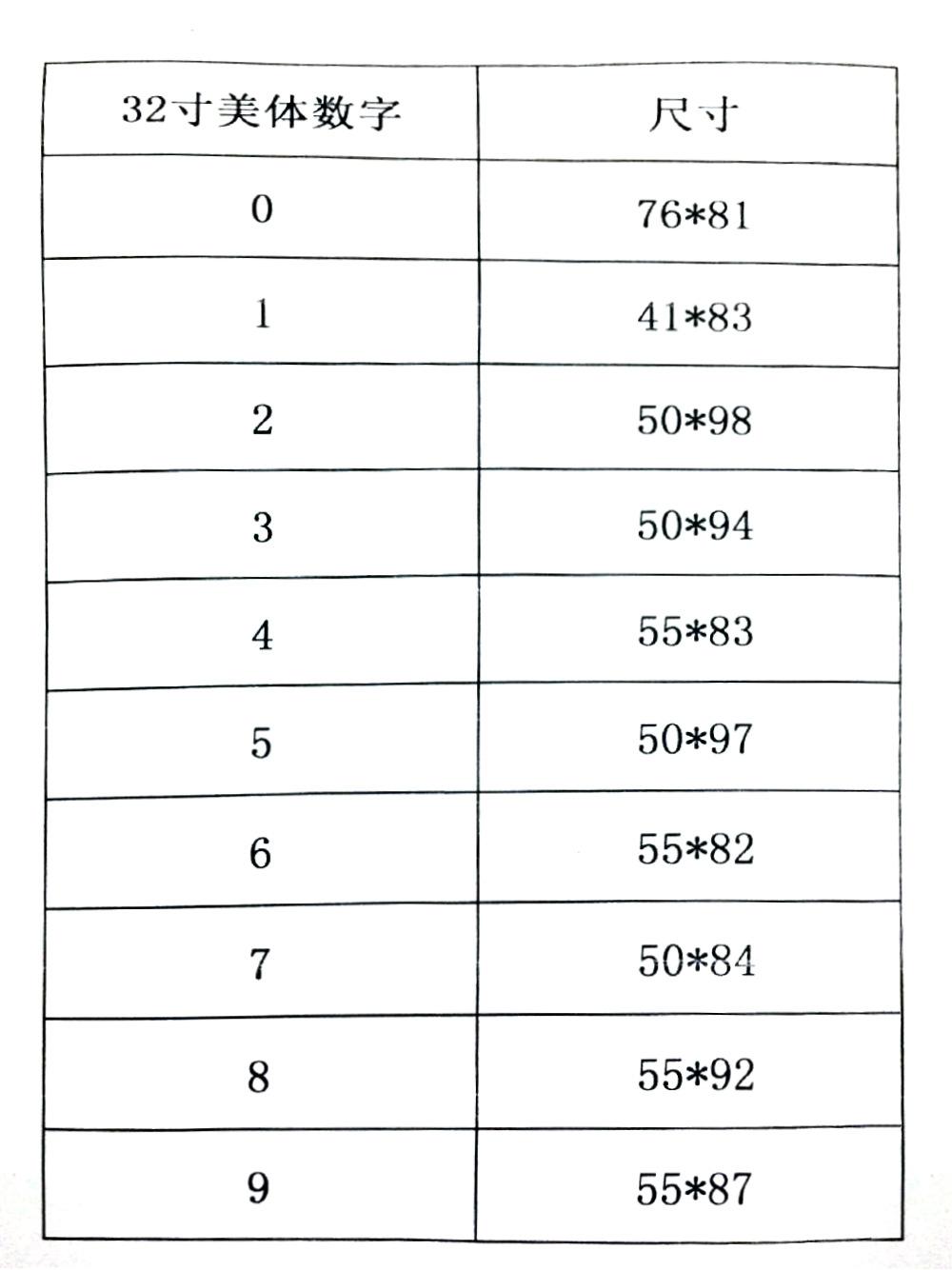 | 32寸美体数字 | 尺寸 |
|---|---|
| 0 | 76*81 |
| 1 | 41*83 |
| 2 | 50*98 |
| 3 | 50*94 |
| 4 | 55*83 |
| 5 | 50*97 |
| 6 | 55*82 |
| 7 | 50*84 |
| 8 | 55*92 |
| 9 | 55*87 |